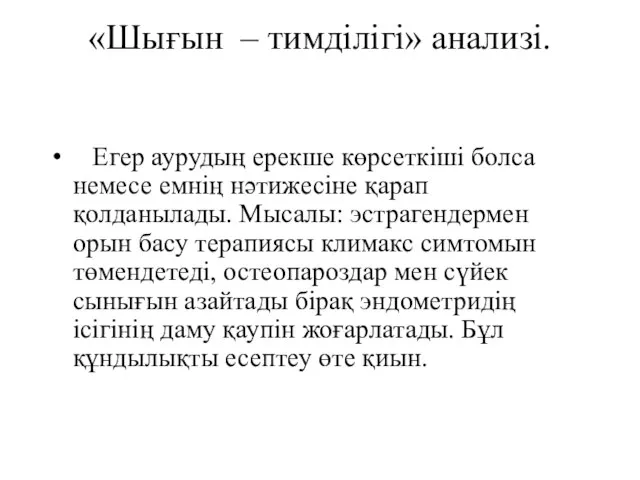 «Шығын – тимділігі» анализі.

• Егер аурудың ерекше көрсеткіші болса немесе емнің нәтижесіне қарап қолданылады. Мысалы: эстрагендермен орын басу терапиясы климакс симтомын төмендетеді, остеопароздар мен сүйек сынығын азайтады бірақ эндометридің ісігінің даму қаупін жоғарлатады. Бұл құндылықты есептеу өте қиын.